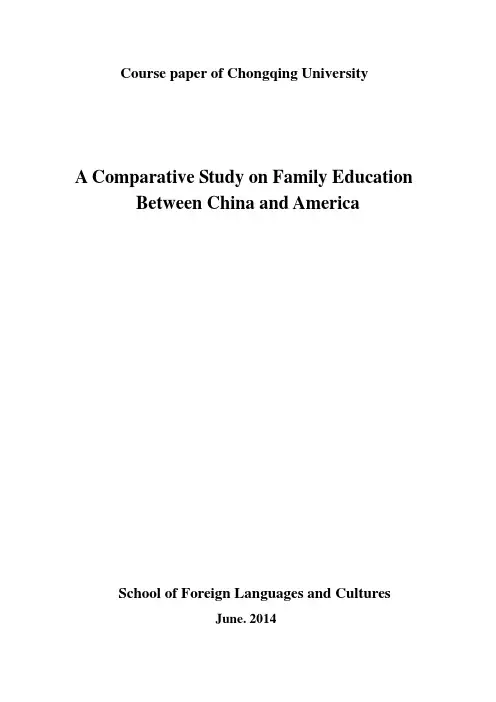 Course paper of Chongqing University

A Comparative Study on Family Education Between China and America

School of Foreign Languages and Cultures

June. 2014